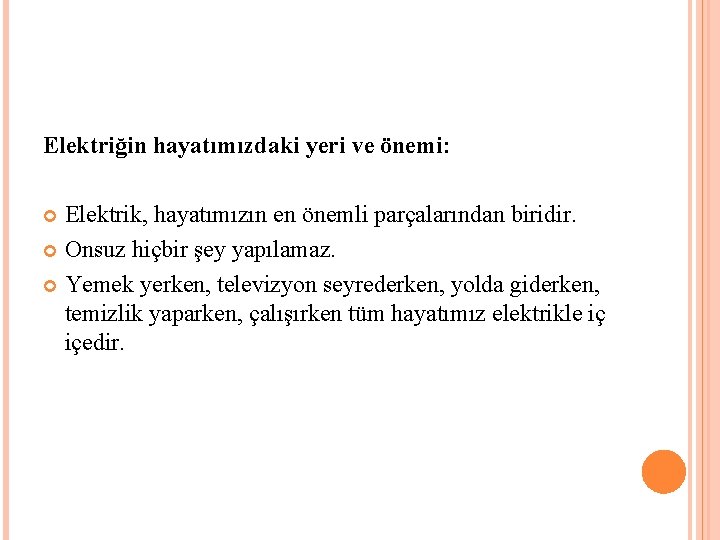 Elektriğin hayatımızdaki yeri ve önemi:

• Elektrik, hayatımızın en önemli parçalarından biridir.
• Onsuz hiçbir şey yapılamaz.
• Yemek yerken, televizyon seyrederken, yolda giderken, temizlik yaparken, çalışırken tüm hayatımız elektrikle iç içedir.